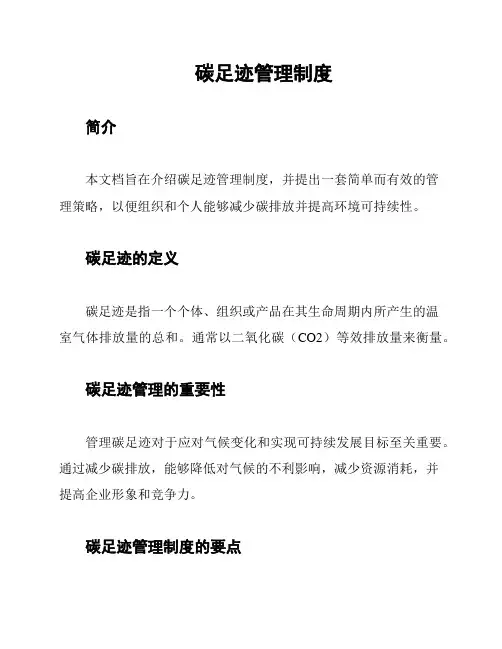 碳足迹管理制度

简介

本文档旨在介绍碳足迹管理制度，并提出一套简单而有效的管理策略，以便组织和个人能够减少碳排放并提高环境可持续性。

碳足迹的定义

碳足迹是指一个个体、组织或产品在其生命周期内所产生的温室气体排放量的总和。通常以二氧化碳（CO2）等效排放量来衡量。

碳足迹管理的重要性

管理碳足迹对于应对气候变化和实现可持续发展目标至关重要。通过减少碳排放，能够降低对气候的不利影响，减少资源消耗，并提高企业形象和竞争力。

碳足迹管理制度的要点